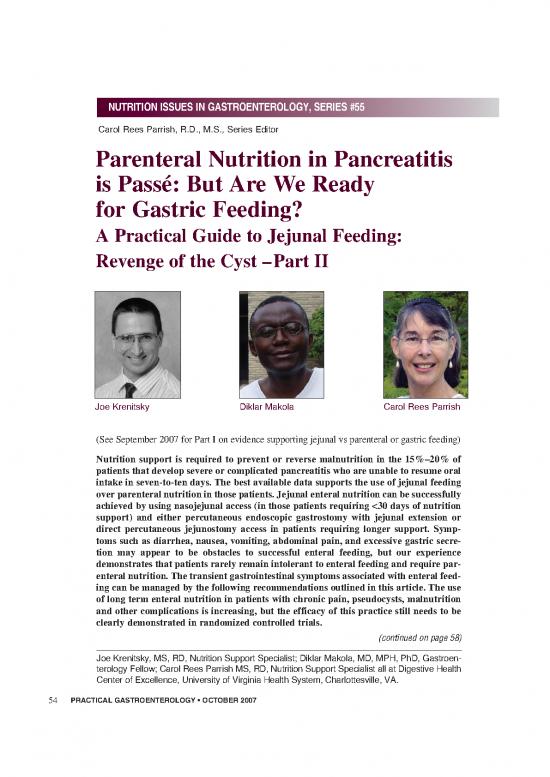 NUTRITION ISSUES IN GASTROENTEROLOGY, SERIES #55

Carol Rees Parrish, R.D., M.S., Series Editor

Parenteral Nutrition in Pancreatitis is Passé: But Are We Ready for Gastric Feeding?

A Practical Guide to Jejunal Feeding: Revenge of the Cyst –Part II

Joe Krenitsky

Diklar Makola

Carol Rees Parrish

(See September 2007 for Part I on evidence supporting jejunal vs parenteral or gastric feeding)

Nutrition support is required to prevent or reverse malnutrition in the 15%–20% of patients that develop severe or complicated pancreatitis who are unable to resume oral intake in seven-to-ten days. The best available data supports the use of jejunal feeding over parenteral nutrition in those patients. Jejunal enteral nutrition can be successfully achieved by using nasojejunal access (in those patients requiring <30 days of nutrition support) and either percutaneous endoscopic gastrostomy with jejunal extension or direct percutaneous jejunostomy access in patients requiring longer support. Symptoms such as diarrhea, nausea, vomiting, abdominal pain, and excessive gastric secretion may appear to be obstacles to successful enteral feeding, but our experience demonstrates that patients rarely remain intolerant to enteral feeding and require parenteral nutrition. The transient gastrointestinal symptoms associated with enteral feeding can be managed by the following recommendations outlined in this article. The use of long term enteral nutrition in patients with chronic pain, pseudocysts, malnutrition and other complications is increasing, but the efficacy of this practice still needs to be clearly demonstrated in randomized controlled trials.

(continued on page 58)

Joe Krenitsky, MS, RD, Nutrition Support Specialist; Diklar Makola, MD, MPH, PhD, Gastroenterology Fellow; Carol Rees Parrish MS, RD, Nutrition Support Specialist all at Digestive Health Center of Excellence, University of Virginia Health System, Charlottesville, VA.

54 PRACTICAL GASTROENTEROLOGY • OCTOBER 2007